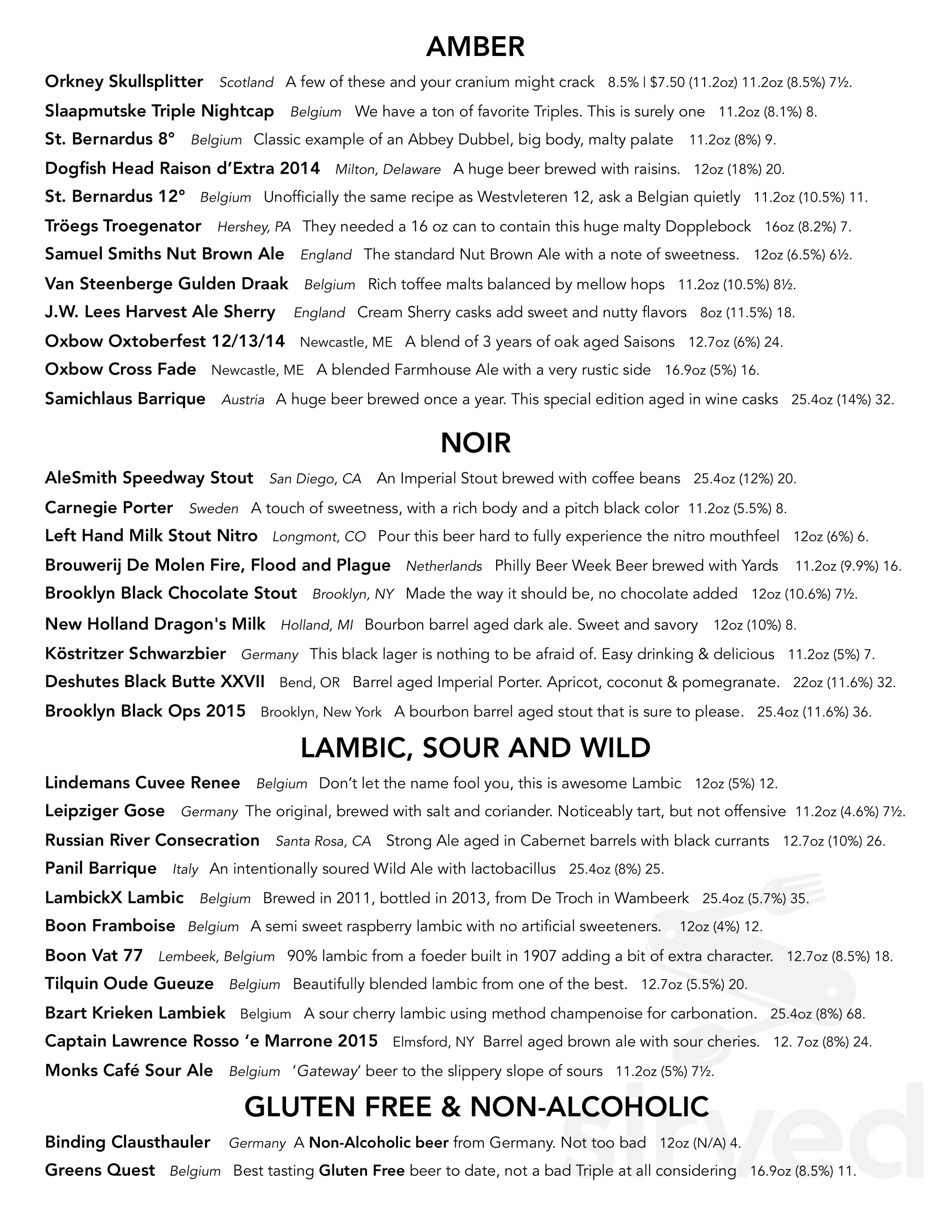 AMBER

Orkney Skullsplitter Scotland A few of these and your cranium might crack 8.5% | $7.50 (11.2oz) 11.2oz (8.5%) 7½.

Slaapmutske Triple Nightcap Belgium We have a ton of favorite Triples. This is surely one 11.2oz (8.1%) 8.

St. Bernardus 8° Belgium Classic example of an Abbey Dubbel, big body, malty palate 11.2oz (8%) 9.

Dogfish Head Raison d'Extra 2014 Milton, Delaware A huge beer brewed with raisins. 12oz (18%) 20.

St. Bernardus 12° Belgium Unofficially the same recipe as Westvleteren 12, ask a Belgian quietly 11.2oz (10.5%) 11.

Tröegs Troegenator Hershey, PA They needed a 16 oz can to contain this huge malty Dopplebock 16oz (8.2%) 7.

Samuel Smiths Nut Brown Ale England The standard Nut Brown Ale with a note of sweetness. 12oz (6.5%) 6½.

Van Steenberge Gulden Draak Belgium Rich toffee malts balanced by mellow hops 11.2oz (10.5%) 8½.

J.W. Lees Harvest Ale Sherry England Cream Sherry casks add sweet and nutty flavors 8oz (11.5%) 18.

Oxbow Oxtoberfest 12/13/14 Newcastle, ME A blend of 3 years of oak aged Saisons 12.7oz (6%) 24.

Oxbow Cross Fade Newcastle, ME A blended Farmhouse Ale with a very rustic side 16.9oz (5%) 16.

Samichlaus Barrique Austria A huge beer brewed once a year. This special edition aged in wine casks 25.4oz (14%) 32.

NOIR

AleSmith Speedway Stout San Diego, CA An Imperial Stout brewed with coffee beans 25.4oz (12%) 20.

Carnegie Porter Sweden A touch of sweetness, with a rich body and a pitch black color 11.2oz (5.5%) 8.

Left Hand Milk Stout Nitro Longmont, CO Pour this beer hard to fully experience the nitro mouthfeel 12oz (6%) 6.

Brouwerij De Molen Fire, Flood and Plague Netherlands Philly Beer Week Beer brewed with Yards 11.2oz (9.9%) 16.

Brooklyn Black Chocolate Stout Brooklyn, NY Made the way it should be, no chocolate added 12oz (10.6%) 7½.

New Holland Dragon's Milk Holland, MI Bourbon barrel aged dark ale. Sweet and savory 12oz (10%) 8.

Köstritzer Schwarzbier Germany This black lager is nothing to be afraid of. Easy drinking & delicious 11.2oz (5%) 7.

Deshutes Black Butte XXVII Bend, OR Barrel aged Imperial Porter. Apricot, coconut & pomegranate. 22oz (11.6%) 32.

Brooklyn Black Ops 2015 Brooklyn, New York A bourbon barrel aged stout that is sure to please. 25.4oz (11.6%) 36.

LAMBIC, SOUR AND WILD

Lindemans Cuvee Renee Belgium Don't let the name fool you, this is awesome Lambic 12oz (5%) 12.

Leipziger Gose Germany The original, brewed with salt and coriander. Noticeably tart, but not offensive 11.2oz (4.6%) 7½.

Russian River Consecration Santa Rosa, CA Strong Ale aged in Cabernet barrels with black currants 12.7oz (10%) 26.

Panil Barrique Italy An intentionally soured Wild Ale with lactobacillus 25.4oz (8%) 25.

LambickX Lambic Belgium Brewed in 2011, bottled in 2013, from De Troch in Wambeerk 25.4oz (5.7%) 35.

Boon Framboise Belgium A semi sweet raspberry lambic with no artificial sweeteners. 12oz (4%) 12.

Boon Vat 77 Lembeek, Belgium 90% lambic from a foeder built in 1907 adding a bit of extra character. 12.7oz (8.5%) 18.

Tilquin Oude Gueuze Belgium Beautifully blended lambic from one of the best. 12.7oz (5.5%) 20.

Bzart Krieken Lambiek Belgium A sour cherry lambic using method champenoise for carbonation. 25.4oz (8%) 68.

Captain Lawrence Rosso 'e Marrone 2015 Elmsford, NY Barrel aged brown ale with sour cheries. 12. 7oz (8%) 24.

Monks Café Sour Ale Belgium 'Gateway' beer to the slippery slope of sours 11.2oz (5%) 7½.

GLUTEN FREE & NON-ALCOHOLIC

Binding Clausthauler Germany A Non-Alcoholic beer from Germany. Not too bad 12oz (N/A) 4.

Greens Quest Belgium Best tasting Gluten Free beer to date, not a bad Triple at all considering 16.9oz (8.5%) 11.

slrved